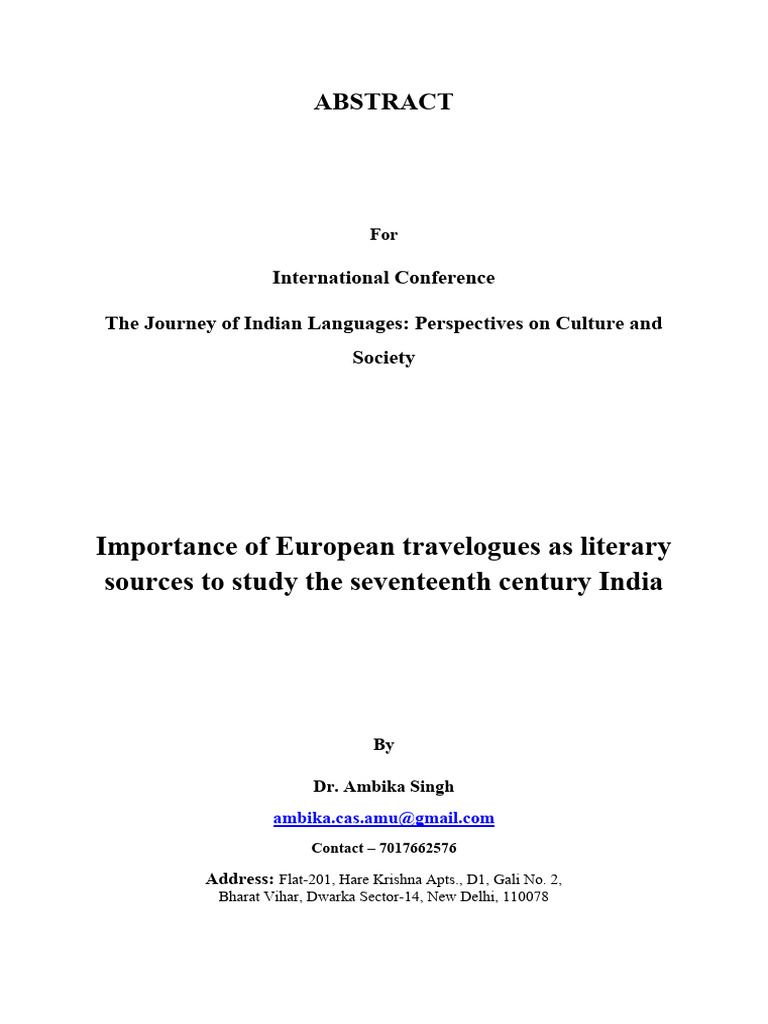 ABSTRACT

For

International Conference

The Journey of Indian Languages: Perspectives on Culture and Society

Importance of European travelogues as literary sources to study the seventeenth century India

By

Dr. Ambika Singh

ambika.cas.amu@gmail.com

Contact – 7017662576

Address: Flat-201, Hare Krishna Apts., D1, Gali No. 2,
Bharat Vihar, Dwarka Sector-14, New Delhi, 110078